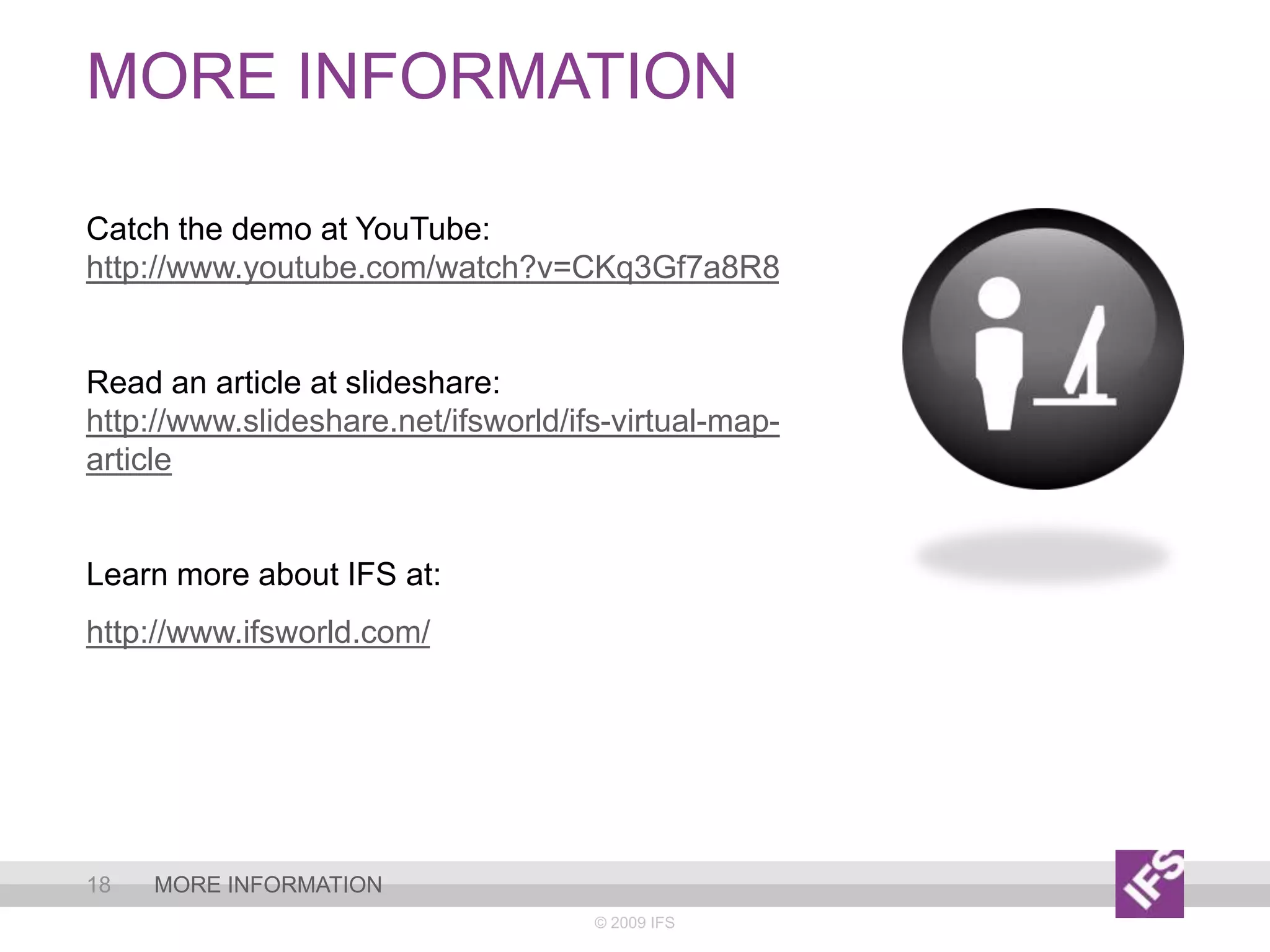 MORE INFORMATION

Catch the demo at YouTube:
http://www.youtube.com/watch?v=CKq3Gf7a8R8

Read an article at slideshare:
http://www.slideshare.net/ifsworld/ifs-virtual-map-article

Learn more about IFS at:

http://www.ifsworld.com/

18 MORE INFORMATION

IFS

© 2009 IFS